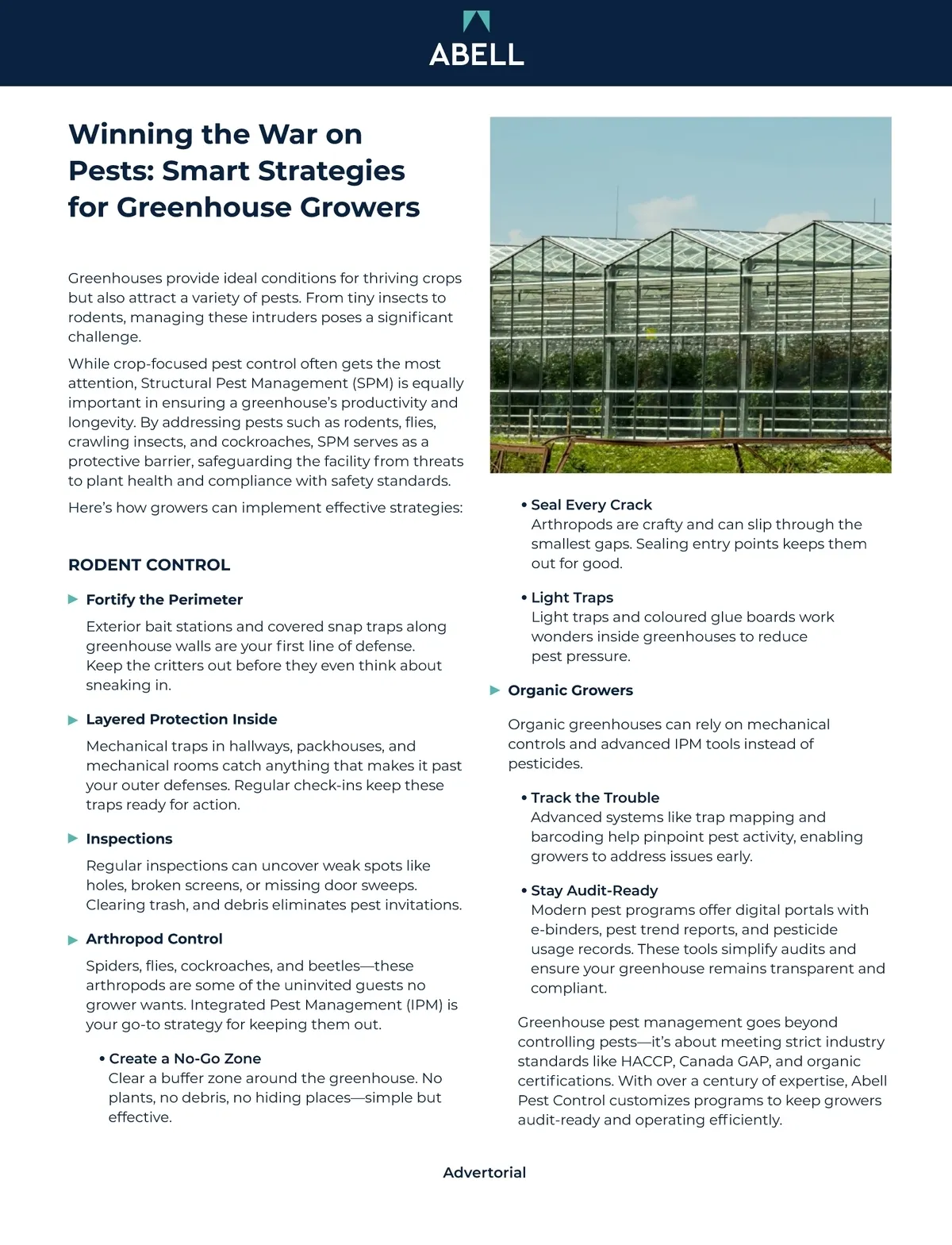 ABELL

Winning the War on Pests: Smart Strategies for Greenhouse Growers

Greenhouses provide ideal conditions for thriving crops but also attract a variety of pests. From tiny insects to rodents, managing these intruders poses a significant challenge.

While crop-focused pest control often gets the most attention, Structural Pest Management (SPM) is equally important in ensuring a greenhouse's productivity and longevity. By addressing pests such as rodents, flies, crawling insects, and cockroaches, SPM serves as a protective barrier, safeguarding the facility from threats to plant health and compliance with safety standards.

Here's how growers can implement effective strategies:

RODENT CONTROL

▶ Fortify the Perimeter

Exterior bait stations and covered snap traps along greenhouse walls are your first line of defense. Keep the critters out before they even think about sneaking in.

▶ Layered Protection Inside

Mechanical traps in hallways, packhouses, and mechanical rooms catch anything that makes it past your outer defenses. Regular check-ins keep these traps ready for action.

▶ Inspections

Regular inspections can uncover weak spots like holes, broken screens, or missing door sweeps. Clearing trash, and debris eliminates pest invitations.

▶ Arthropod Control

Spiders, flies, cockroaches, and beetles—these arthropods are some of the uninvited guests no grower wants. Integrated Pest Management (IPM) is your go-to strategy for keeping them out.

• Create a No-Go Zone
Clear a buffer zone around the greenhouse. No plants, no debris, no hiding places—simple but effective.

• Seal Every Crack
Arthropods are crafty and can slip through the smallest gaps. Sealing entry points keeps them out for good.

• Light Traps
Light traps and coloured glue boards work wonders inside greenhouses to reduce pest pressure.

▶ Organic Growers

Organic greenhouses can rely on mechanical controls and advanced IPM tools instead of pesticides.

• Track the Trouble
Advanced systems like trap mapping and barcoding help pinpoint pest activity, enabling growers to address issues early.

• Stay Audit-Ready
Modern pest programs offer digital portals with e-binders, pest trend reports, and pesticide usage records. These tools simplify audits and ensure your greenhouse remains transparent and compliant.

Greenhouse pest management goes beyond controlling pests—it's about meeting strict industry standards like HACCP, Canada GAP, and organic certifications. With over a century of expertise, Abell Pest Control customizes programs to keep growers audit-ready and operating efficiently.

Advertorial